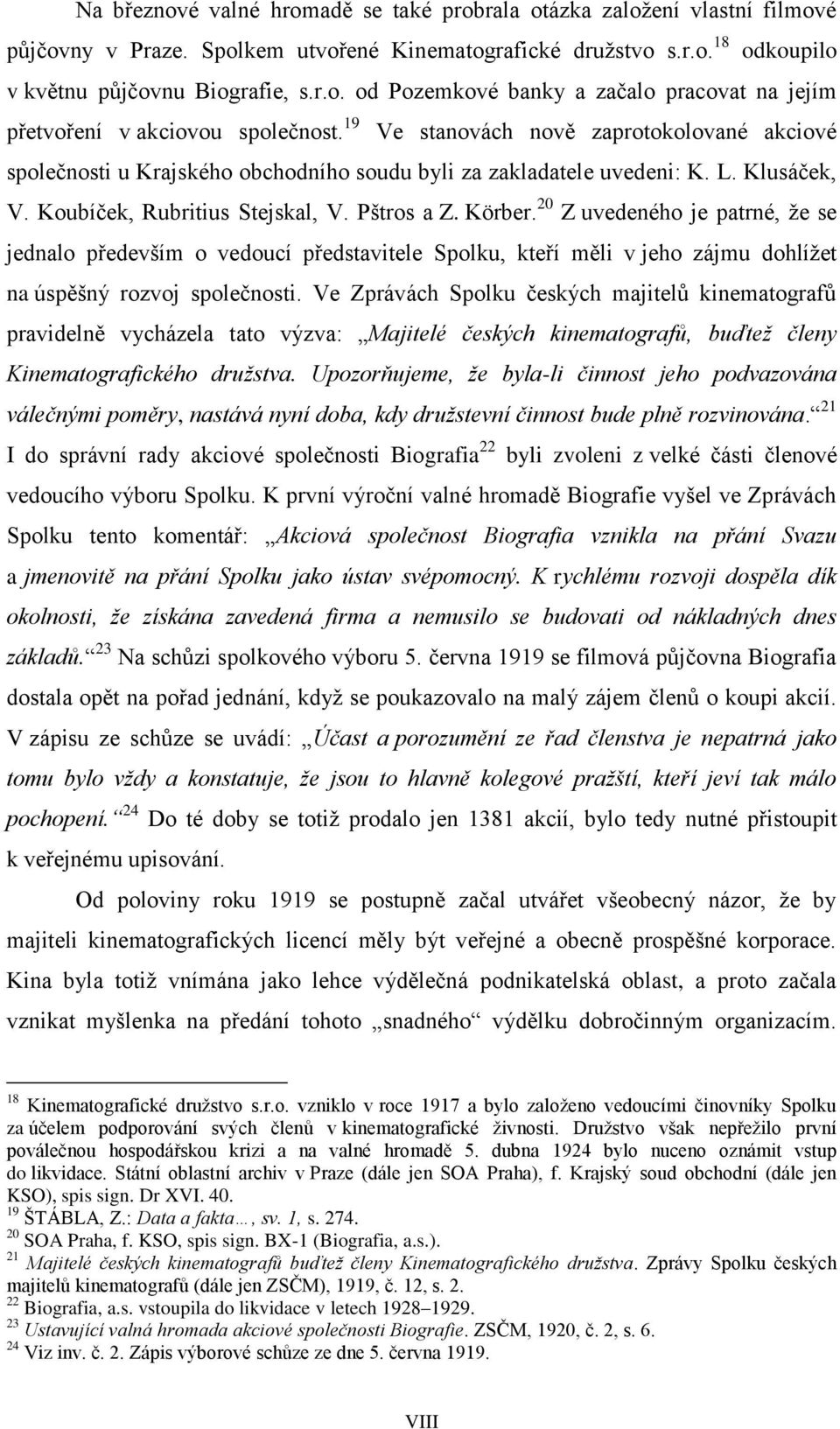 Na březnové valné hromadě se také probrala otázka založení vlastní filmové půjčovny v Praze. Spolkem utvořené Kinematografické družstvo s.r.o.$^{18}$ odkoupilo v květnu půjčovnu Biografie, s.r.o. od Pozemkové banky a začalo pracovat na jejím přetvoření v akciovou společnost.$^{19}$ Ve stanovách nově zaprotokolované akciové společnosti u Krajského obchodního soudu byli za zakladatele uvedeni: K. L. Klusáček, V. Koubíček, Rubritius Stejskal, V. Pštros a Z. Körber.$^{20}$ Z uvedeného je patrné, že se jednalo především o vedoucí představitele Spolku, kteří měli v jeho zájmu dohlížet na úspěšný rozvoj společnosti. Ve Zprávách Spolku českých majitelů kinematografů pravidelně vycházela tato výzva: „Majitelé českých kinematografů, buďtež členy Kinematografického družstva. Upozorňujeme, že byla-li činnost jeho podvazována válečnými poměry, nastává nyní doba, kdy družstevní činnost bude plně rozvinována.“$^{21}$ I do správní rady akciové společnosti Biografia$^{22}$ byli zvoleni z velké části členové vedoucího výboru Spolku. K první výroční valné hromadě Biografie vyšel ve Zprávách Spolku tento komentář: „Akciová společnost Biografia vznikla na přání Svazu a jmenovitě na přání Spolku jako ústav svépomocný. K rychlému rozvoji dospěla dík okolnosti, že získána zavedená firma a nemusilo se budovati od nákladných dnes základů.“$^{23}$ Na schůzi spolkového výboru 5. června 1919 se filmová půjčovna Biografia dostala opět na pořad jednání, když se poukazovalo na malý zájem členů o koupi akcií. V zápisu ze schůze se uvádí: „Účast a porozumění ze řad členstva je nepatrná jako tomu bylo vždy a konstatuje, že jsou to hlavně kolegové pražští, kteří jeví tak málo pochopení.“$^{24}$ Do té doby se totiž prodalo jen 1381 akcií, bylo tedy nutné přistoupit k veřejnému upisování.

Od poloviny roku 1919 se postupně začal utvářet všeobecný názor, že by majiteli kinematografických licencí měly být veřejné a obecně prospěšné korporace. Kina byla totiž vnímána jako lehce výdělečná podnikatelská oblast, a proto začala vznikat myšlenka na předání tohoto „snadného“ výdělku dobročinným organizacím.

$^{18}$ Kinematografické družstvo s.r.o. vzniklo v roce 1917 a bylo založeno vedoucími činovníky Spolku za účelem podporování svých členů v kinematografické živnosti. Družstvo však nepřežilo první poválečnou hospodářskou krizi a na valné hromadě 5. dubna 1924 bylo nuceno oznámit vstup do likvidace. Státní oblastní archiv v Praze (dále jen SOA Praha), f. Krajský soud obchodní (dále jen KSO), spis sign. Dr XVI. 40.
$^{19}$ ŠTÁBLA, Z.: Data a fakta…, sv. 1, s. 274.
$^{20}$ SOA Praha, f. KSO, spis sign. BX-1 (Biografia, a.s.).
$^{21}$ Majitelé českých kinematografů buďtež členy Kinematografického družstva. Zprávy Spolku českých majitelů kinematografů (dále jen ZSČM), 1919, č. 12, s. 2.
$^{22}$ Biografia, a.s. vstoupila do likvidace v letech 1928–1929.
$^{23}$ Ustavující valná hromada akciové společnosti Biografie. ZSČM, 1920, č. 2, s. 6.
$^{24}$ Viz inv. č. 2. Zápis výborové schůze ze dne 5. června 1919.

VIII